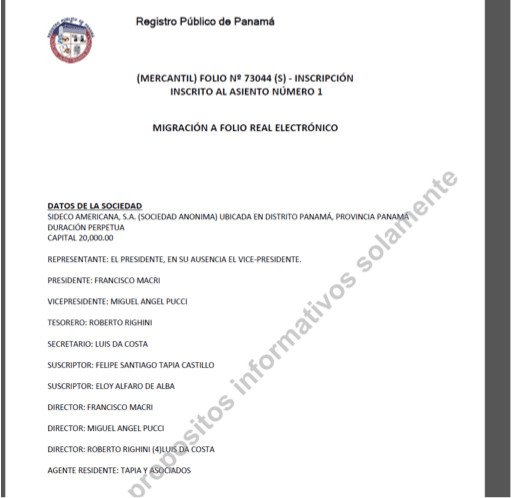 Registro Público de Panamá

(MERCANTIL) FOLIO Nº 73044 (S) - INSCRIPCIÓN
INSCRITO AL ASIENTO NÚMERO 1

MIGRACIÓN A FOLIO REAL ELECTRÓNICO

DATOS DE LA SOCIEDAD
SIDECO AMERICANA, S.A. (SOCIEDAD ANONIMA) UBICADA EN DISTRITO PANAMÁ, PROVINCIA PANAMÁ
DURACIÓN PERPETUA
CAPITAL 20,000.00

REPRESENTANTE: EL PRESIDENTE, EN SU AUSENCIA EL VICE-PRESIDENTE.

PRESIDENTE: FRANCISCO MACRI

VICEPRESIDENTE: MIGUEL ANGEL PUCCI

TESORERO: ROBERTO RIGHINI

SECRETARIO: LUIS DA COSTA

SUSCRIPTOR: FELIPE SANTIAGO TAPIA CASTILLO

SUSCRIPTOR: ELOY ALFARO DE ALBA

DIRECTOR: FRANCISCO MACRI

DIRECTOR: MIGUEL ANGEL PUCCI

DIRECTOR: ROBERTO RIGHINI (4)LUIS DA COSTA

AGENTE RESIDENTE: TAPIA Y ASOCIADOS

propositos informativos solamente